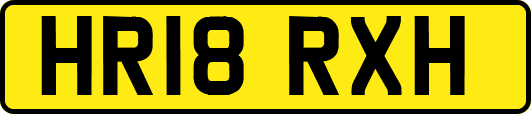 HR18 RXH